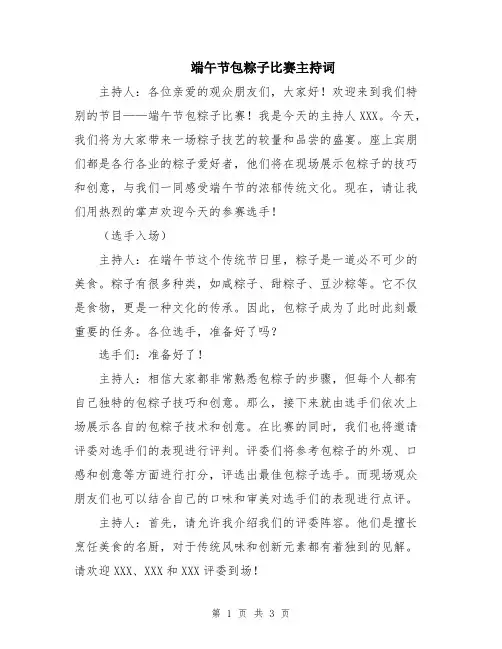 端午节包粽子比赛主持词

主持人：各位亲爱的观众朋友们，大家好！欢迎来到我们特别的节目——端午节包粽子比赛！我是今天的主持人XXX。今天，我们将为大家带来一场粽子技艺的较量和品尝的盛宴。座上宾朋们都是各行各业的粽子爱好者，他们将在现场展示包粽子的技巧和创意，与我们一同感受端午节的浓郁传统文化。现在，请让我们用热烈的掌声欢迎今天的参赛选手！

（选手入场）

主持人：在端午节这个传统节日里，粽子是一道必不可少的美食。粽子有很多种类，如咸粽子、甜粽子、豆沙粽等。它不仅是食物，更是一种文化的传承。因此，包粽子成为了此时此刻最重要的任务。各位选手，准备好了吗？

选手们：准备好了！

主持人：相信大家都非常熟悉包粽子的步骤，但每个人都有自己独特的包粽子技巧和创意。那么，接下来就由选手们依次上场展示各自的包粽子技术和创意。在比赛的同时，我们也将邀请评委对选手们的表现进行评判。评委们将参考包粽子的外观、口感和创意等方面进行打分，评选出最佳包粽子选手。而现场观众朋友们也可以结合自己的口味和审美对选手们的表现进行点评。

主持人：首先，请允许我介绍我们的评委阵容。他们是擅长烹饪美食的名厨，对于传统风味和创新元素都有着独到的见解。请欢迎XXX、XXX和XXX评委到场！

第 1 页 共 3 页